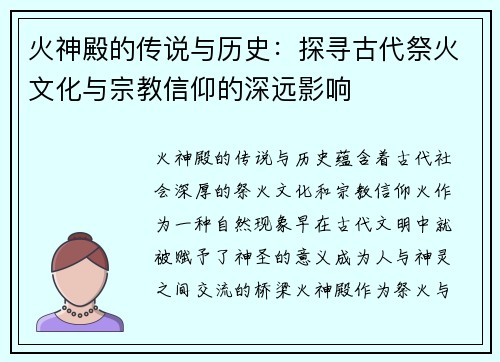 火神殿的传说与历史：探寻古代祭火文化与宗教信仰的深远影响

火神殿的传说与历史蕴含着古代社会深厚的祭火文化和宗教信仰火作为一种自然现象早在古代文明中就被赋予了神圣的意义成为人与神灵之间交流的桥梁火神殿作为祭火与